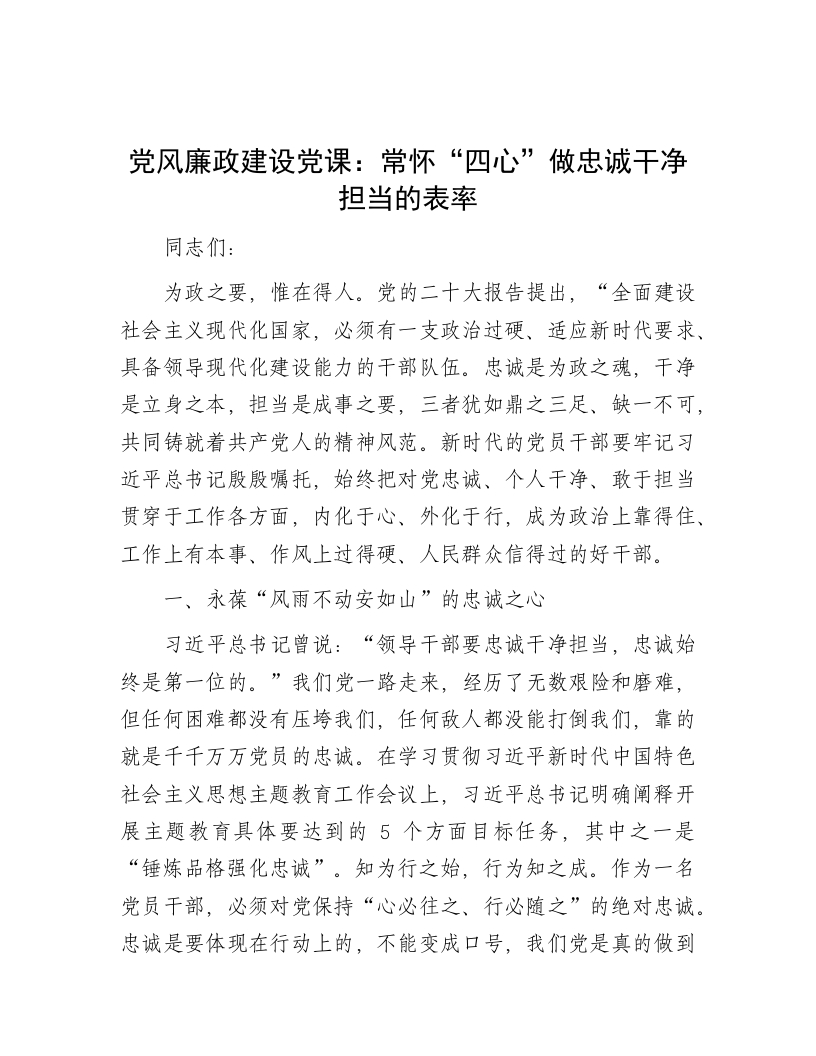 党风廉政建设党课：常怀“四心”做忠诚干净担当的表率

同志们：

为政之要，惟在得人。党的二十大报告提出，“全面建设社会主义现代化国家，必须有一支政治过硬、适应新时代要求、具备领导现代化建设能力的干部队伍。忠诚是为政之魂，干净是立身之本，担当是成事之要，三者犹如鼎之三足、缺一不可，共同铸就着共产党人的精神风范。新时代的党员干部要牢记习近平总书记殷殷嘱托，始终把对党忠诚、个人干净、敢于担当贯穿于工作各方面，内化于心、外化于行，成为政治上靠得住、工作上有本事、作风上过得硬、人民群众信得过的好干部。

一、永葆“风雨不动安如山”的忠诚之心

习近平总书记曾说：“领导干部要忠诚干净担当，忠诚始终是第一位的。”我们党一路走来，经历了无数艰险和磨难，但任何困难都没有压垮我们，任何敌人都没能打倒我们，靠的就是千千万万党员的忠诚。在学习贯彻习近平新时代中国特色社会主义思想主题教育工作会议上，习近平总书记明确阐释开展主题教育具体要达到的 5 个方面目标任务，其中之一是“锤炼品格强化忠诚”。知为行之始，行为知之成。作为一名党员干部，必须对党保持“心必往之、行必随之”的绝对忠诚。忠诚是要体现在行动上的，不能变成口号，我们党是真的做到